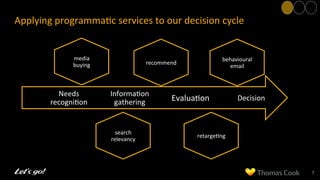 Applying programmatic services to our decision cycle

media buying

recommend

behavioural email

Needs recognition

Information gathering

Evaluation

Decision

search relevancy

retargeting

Let's go!

Thomas Cook

7